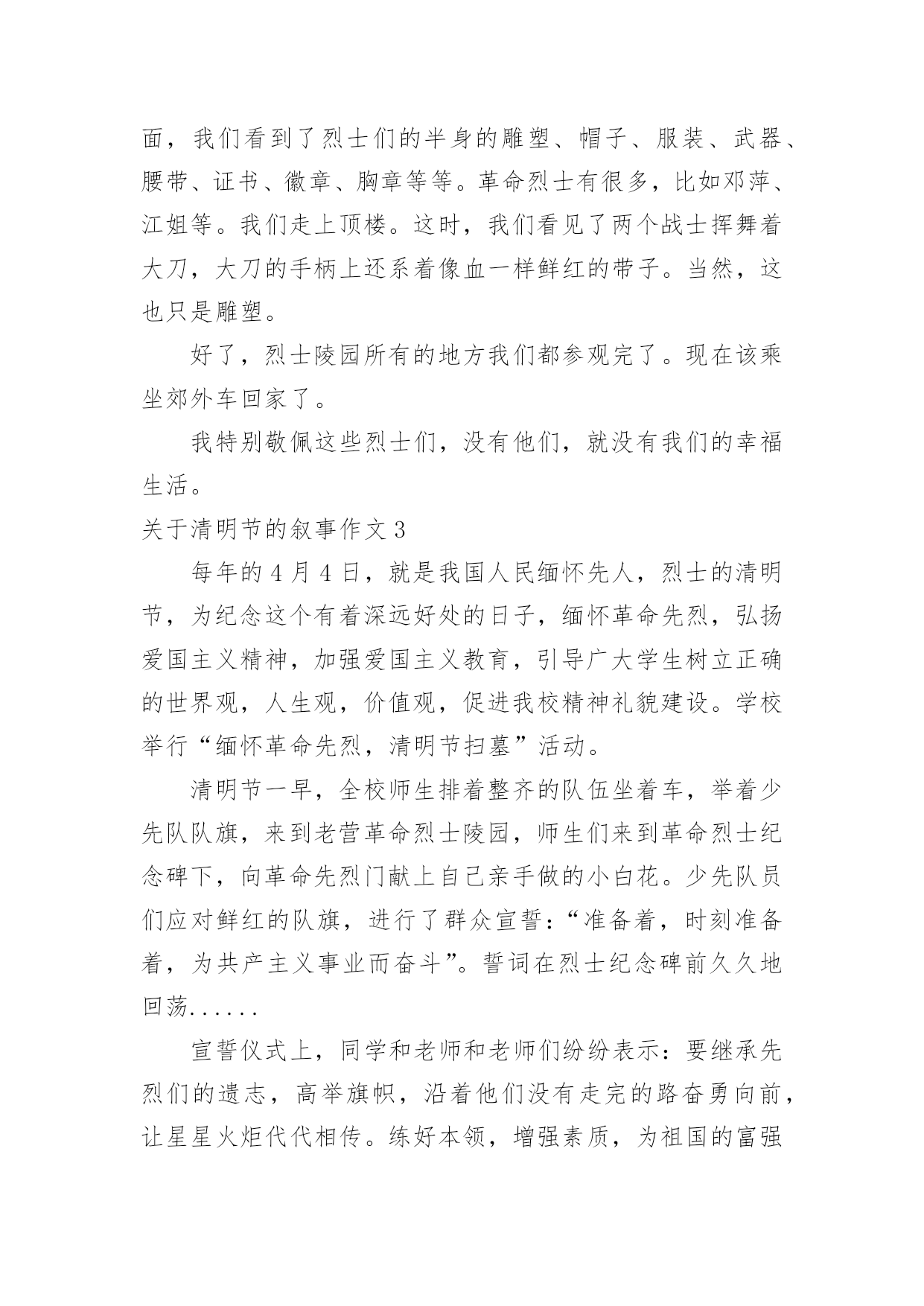 面，我们看到了烈士们的半身的雕塑、帽子、服装、武器、腰带、证书、徽章、胸章等等。革命烈士有很多，比如邓萍、江姐等。我们走上顶楼。这时，我们看见了两个战士挥舞着大刀，大刀的手柄上还系着像血一样鲜红的带子。当然，这也只是雕塑。

好了，烈士陵园所有的地方我们都参观完了。现在该乘坐郊外车回家了。

我特别敬佩这些烈士们，没有他们，就没有我们的幸福生活。

关于清明节的叙事作文 3

每年的 4 月 4 日，就是我国人民缅怀先人，烈士的清明节，为纪念这个有着深远好处的日子，缅怀革命先烈，弘扬爱国主义精神，加强爱国主义教育，引导广大学生树立正确的世界观，人生观，价值观，促进我校精神礼貌建设。学校举行“缅怀革命先烈，清明节扫墓”活动。

清明节一早，全校师生排着整齐的队伍坐着车，举着少先队队旗，来到老营革命烈士陵园，师生们来到革命烈士纪念碑下，向革命先烈门献上自己亲手做的小白花。少先队员们应对鲜红的队旗，进行了群众宣誓：“准备着，时刻准备着，为共产主义事业而奋斗”。誓词在烈士纪念碑前久久地回荡......

宣誓仪式上，同学和老师和老师们纷纷表示：要继承先烈们的遗志，高举旗帜，沿着他们没有走完的路奋勇向前，让星星火炬代代相传。练好本领，增强素质，为祖国的富强